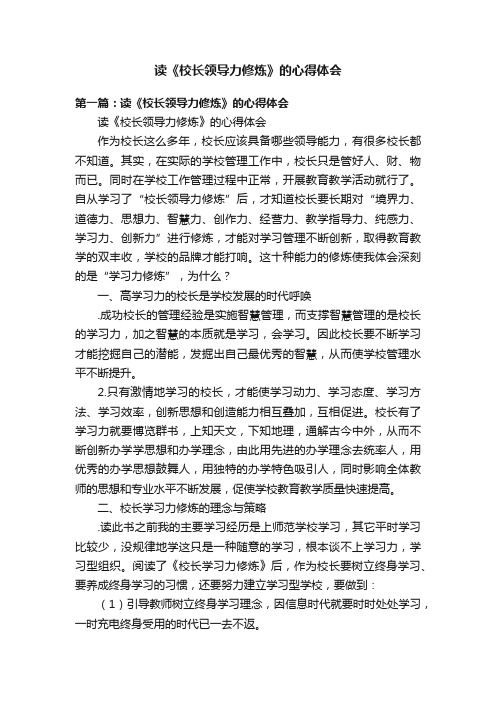 读《校长领导力修炼》的心得体会

第一篇：读《校长领导力修炼》的心得体会

读《校长领导力修炼》的心得体会

作为校长这么多年，校长应该具备哪些领导能力，有很多校长都不知道。其实，在实际的学校管理工作中，校长只是管好人、财、物而已。同时在学校工作管理过程中正常，开展教育教学活动就行了。自从学习了“校长领导力修炼”后，才知道校长要长期对“境界力、道德力、思想力、智慧力、创作力、经营力、教学指导力、纯感力、学习力、创新力”进行修炼，才能对学习管理不断创新，取得教育教学的双丰收，学校的品牌才能打响。这十种能力的修炼使我体会深刻的是“学习力修炼”，为什么？

一、高学习力的校长是学校发展的时代呼唤

.成功校长的管理经验是实施智慧管理，而支撑智慧管理的是校长的学习力，加之智慧的本质就是学习，会学习。因此校长要不断学习才能挖掘自己的潜能，发掘出自己最优秀的智慧，从而使学校管理水平不断提升。

2.只有激情地学习的校长，才能使学习动力、学习态度、学习方法、学习效率，创新思想和创造能力相互叠加，互相促进。校长有了学习力就要博览群书，上知天文，下知地理，通解古今中外，从而不断创新办学学思想和办学理念，由此用先进的办学理念去统率人，用优秀的办学思想鼓舞人，用独特的办学特色吸引人，同时影响全体教师的思想和专业水平不断发展，促使学校教育教学质量快速提高。

二、校长学习力修炼的理念与策略

.读此书之前我的主要学习经历是上师范学校学习，其它平时学习比较少，没规律地学这只是一种随意的学习，根本谈不上学习力，学习型组织。阅读了《校长学习力修炼》后，作为校长要树立终身学习、要养成终身学习的习惯，还要努力建立学习型学校，要做到：

（1）引导教师树立终身学习理念，因信息时代就要时时处处学习，一时充电终身受用的时代已一去不返。